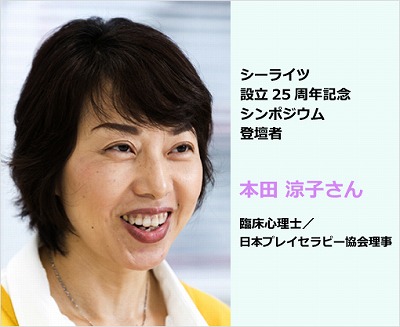 シーライツ
設立 25 周年記念
シンポジウム
登壇者

本田 涼子さん

臨床心理士／
日本プレイセラピー協会理事